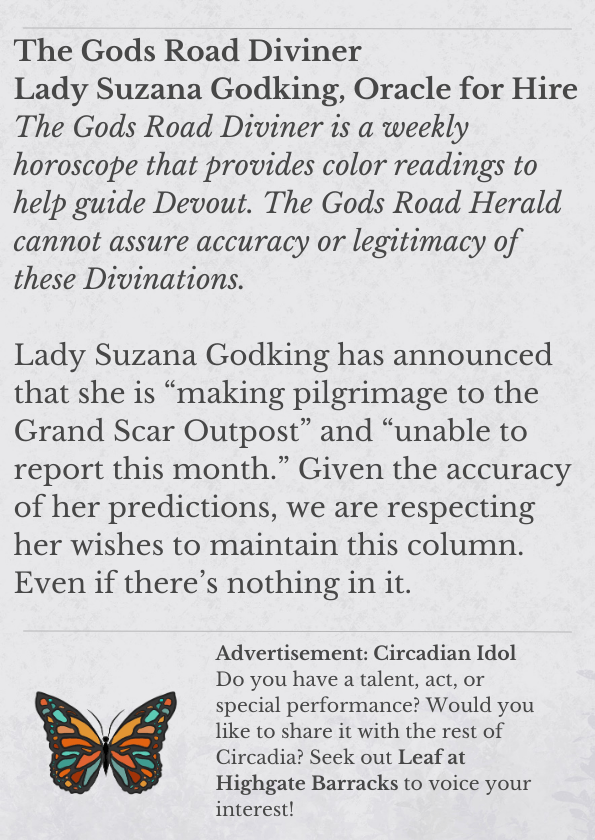 The Gods Road Diviner
Lady Suzana Godking, Oracle for Hire
The Gods Road Diviner is a weekly horoscope that provides color readings to help guide Devout. The Gods Road Herald cannot assure accuracy or legitimacy of these Divinations.

Lady Suzana Godking has announced that she is "making pilgrimage to the Grand Scar Outpost" and "unable to report this month." Given the accuracy of her predictions, we are respecting her wishes to maintain this column. Even if there's nothing in it.

Advertisement: Circadian Idol
Do you have a talent, act, or special performance? Would you like to share it with the rest of Circadia? Seek out Leaf at Highgate Barracks to voice your interest!